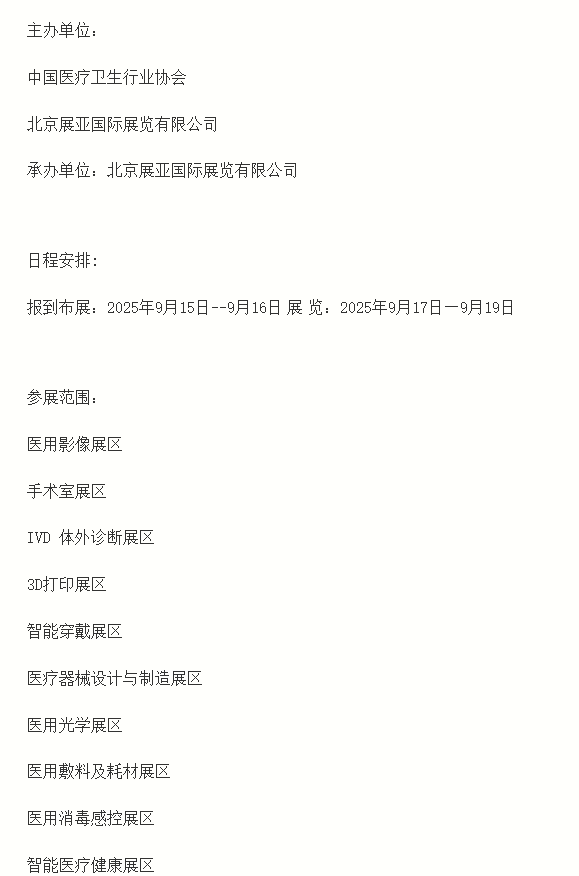 主办单位：

中国医疗卫生行业协会

北京展亚国际展览有限公司

承办单位：北京展亚国际展览有限公司

日程安排：

报到布展：2025年9月15日--9月16日 展 览：2025年9月17日一9月19日

参展范围：

医用影像展区

手术室展区

IVD 体外诊断展区

3D打印展区

智能穿戴展区

医疗器械设计与制造展区

医用光学展区

医用敷料及耗材展区

医用消毒感控展区

智能医疗健康展区